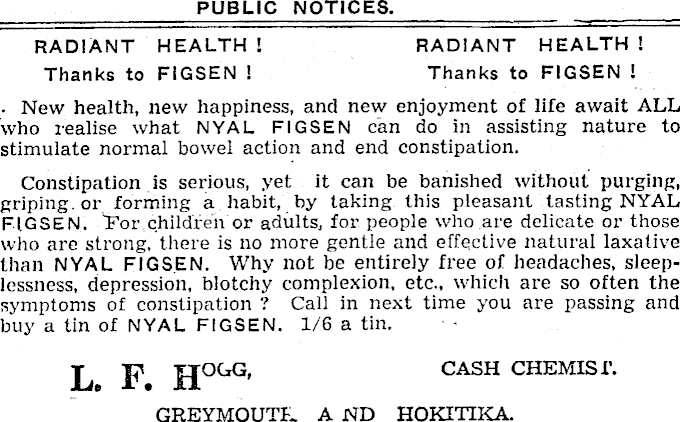 PUBLIC NOTICES.

RADIANT HEALTH! Thanks to FIGSEN!

RADIANT HEALTH! Thanks to FIGSEN!

New health, new happiness, and new enjoyment of life await ALL who realise what NYAL FIGSEN can do in assisting nature to stimulate normal bowel action and end constipation.

Constipation is serious, yet it can be banished without purging, griping or forming a habit, by taking this pleasant tasting NYAL FIGSEN. For children or adults, for people who are delicate or those who are strong, there is no more gentle and effective natural laxative than NYAL FIGSEN. Why not be entirely free of headaches, sleeplessness, depression, blotchy complexion, etc., which are so often the symptoms of constipation? Call in next time you are passing and buy a tin of NYAL FIGSEN. 1/6 a tin.

L. F. HOGG, CASH CHEMIST.

GREYMOUTH AND HOKITIKA.